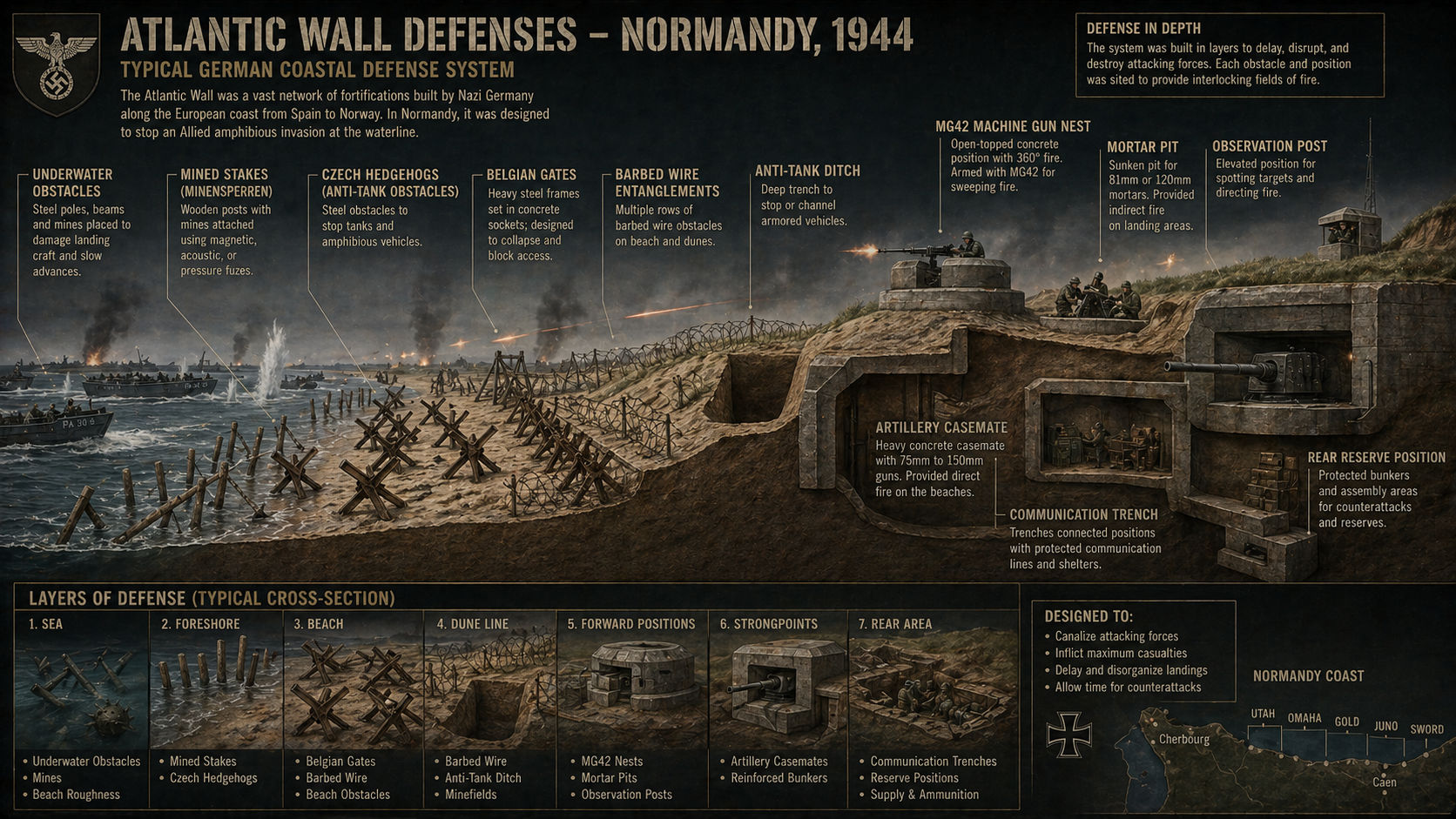 ATLANTIC WALL DEFENSES – NORMANDY, 1944

TYPICAL GERMAN COASTAL DEFENSE SYSTEM

The Atlantic Wall was a vast network of fortifications built by Nazi Germany along the European coast from Spain to Norway. In Normandy, it was designed to stop an Allied amphibious invasion at the waterline.

DEFENSE IN DEPTH
The system was built in layers to delay, disrupt, and destroy attacking forces. Each obstacle and position was sited to provide interlocking fields of fire.

UNDERWATER OBSTACLES
Steel poles, beams and mines placed to damage landing craft and slow advances.

MINED STAKES (MINENSPERREN)
Wooden posts with mines attached using magnetic, acoustic, or pressure fuzes.

CZECH HEDGEHOGS (ANTI-TANK OBSTACLES)
Steel obstacles to stop tanks and amphibious vehicles.

BELGIAN GATES
Heavy steel frames set in concrete sockets; designed to collapse and block access.

BARBED WIRE ENTANGLEMENTS
Multiple rows of barbed wire obstacles on beach and dunes.

ANTI-TANK DITCH
Deep trench to stop or channel armored vehicles.

MG42 MACHINE GUN NEST
Open-topped concrete position with 360° fire. Armed with MG42 for sweeping fire.

MORTAR PIT
Sunken pit for 81mm or 120mm mortars. Provided indirect fire on landing areas.

OBSERVATION POST
Elevated position for spotting targets and directing fire.

PA 30

ARTILLERY CASEMATE
Heavy concrete casemate with 75mm to 150mm guns. Provided direct fire on the beaches.

COMMUNICATION TRENCH
Trenches connected positions with protected communication lines and shelters.

REAR RESERVE POSITION
Protected bunkers and assembly areas for counterattacks and reserves.

LAYERS OF DEFENSE (TYPICAL CROSS-SECTION)

1. SEA
• Underwater Obstacles
• Mines
• Beach Roughness

2. FORESHORE
• Mined Stakes
• Czech Hedgehogs

3. BEACH
• Belgian Gates
• Barbed Wire
• Beach Obstacles

4. DUNE LINE
• Barbed Wire
• Anti-Tank Ditch
• Minefields

5. FORWARD POSITIONS
• MG42 Nests
• Mortar Pits
• Observation Posts

6. STRONGPOINTS
• Artillery Casemates
• Reinforced Bunkers

7. REAR AREA
• Communication Trenches
• Reserve Positions
• Supply & Ammunition

DESIGNED TO:
• Canalize attacking forces
• Inflict maximum casualties
• Delay and disorganize landings
• Allow time for counterattacks

NORMANDY COAST
Cherbourg
UTAH
OMAHA
GOLD
JUNO
SWORD
Caen